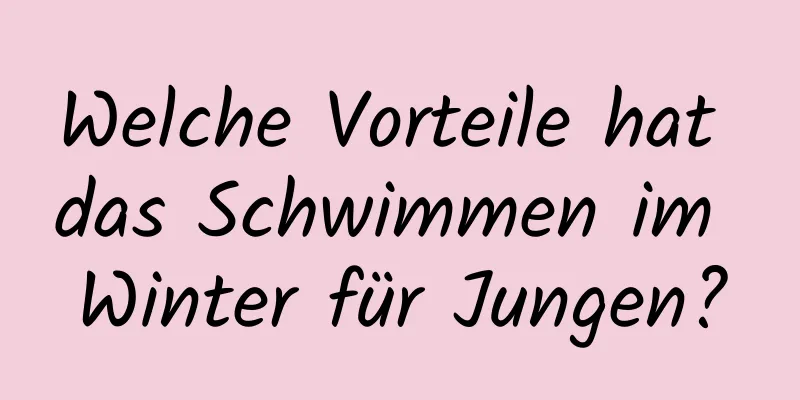 Welche Vorteile hat das Schwimmen im Winter für Jungen?